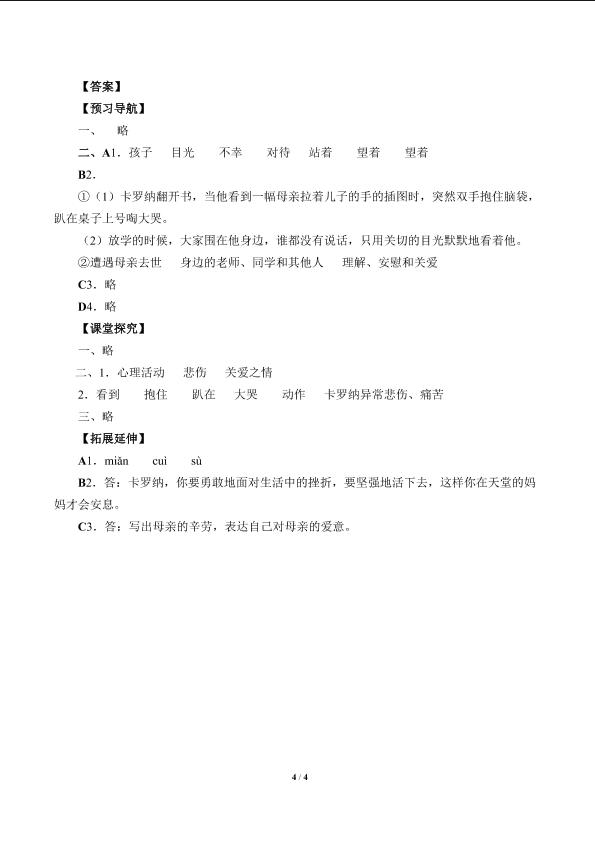 【答案】
【预习导航】
一、 略
二、A1．孩子 目光 不幸 对待 站着 望着 望着
B2.
①（1）卡罗纳翻开书，当他看到一幅母亲拉着儿子的手的插图时，突然双手抱住脑袋，趴在桌子上号啕大哭。
（2）放学的时候，大家围在他身边，谁都没有说话，只用关切的目光默默地看着他。
②遭遇母亲去世 身边的老师、同学和其他人 理解、安慰和关爱
C3．略
D4．略
【课堂探究】
一、略
二、1．心理活动 悲伤 关爱之情
2．看到 抱住 趴在 大哭 动作 卡罗纳异常悲伤、痛苦
三、略
【拓展延伸】
A1．miàn cuì sù
B2．答：卡罗纳，你要勇敢地面对生活中的挫折，要坚强地活下去，这样你在天堂的妈妈才会安息。
C3．答：写出母亲的辛劳，表达自己对母亲的爱意。

4 / 4